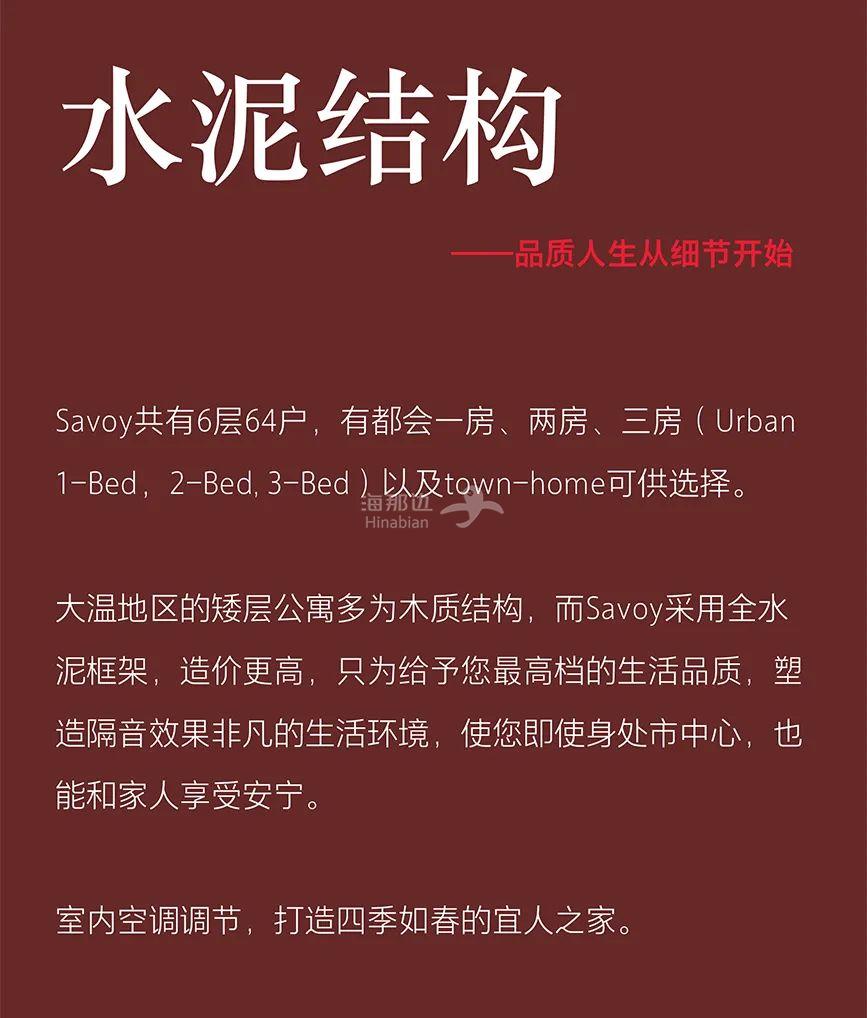 水泥结构

——品质人生从细节开始

Savoy共有6层64户，有都会一房、两房、三房（Urban 1-Bed，2-Bed, 3-Bed）以及town-home可供选择。

大温地区的矮层公寓多为木质结构，而Savoy采用全水泥框架，造价更高，只为给予您最高档的生活品质，塑造隔音效果非凡的生活环境，使您即使身处市中心，也能和家人享受安宁。

室内空调调节，打造四季如春的宜人之家。

海那边
Hinabian